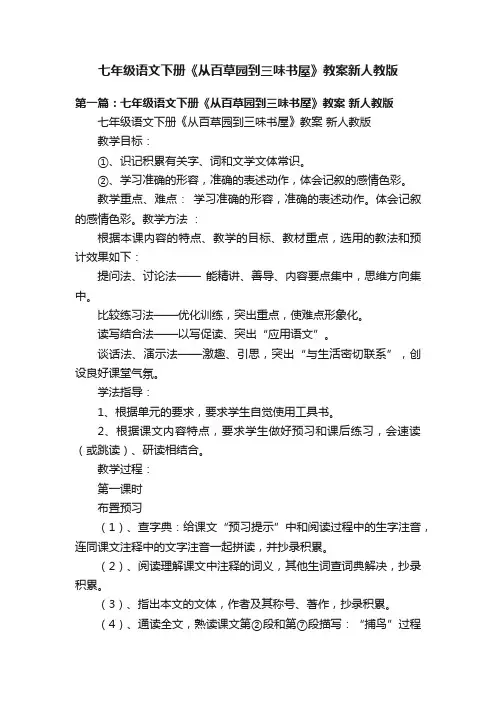 七年级语文下册《从百草园到三味书屋》教案新人教版

第一篇：七年级语文下册《从百草园到三味书屋》教案 新人教版

七年级语文下册《从百草园到三味书屋》教案 新人教版

教学目标：

①、识记积累有关字、词和文学文体常识。

②、学习准确的形容，准确的表述动作，体会记叙的感情色彩。

教学重点、难点： 学习准确的形容，准确的表述动作。体会记叙的感情色彩。教学方法 ：

根据本课内容的特点、教学的目标、教材重点，选用的教法和预计效果如下：

提问法、讨论法—— 能精讲、善导、内容要点集中，思维方向集中。

比较练习法——优化训练，突出重点，使难点形象化。

读写结合法——以写促读、突出“应用语文”。

谈话法、演示法——激趣、引思，突出“与生活密切联系”，创设良好课堂气氛。

学法指导：

1、根据单元的要求，要求学生自觉使用工具书。

2、根据课文内容特点，要求学生做好预习和课后练习，会速读（或跳读）、研读相结合。

教学过程：

第一课时

布置预习

（1）、查字典：给课文“预习提示”中和阅读过程中的生字注音，连同课文注释中的文字注音一起拼读，并抄录积累。

（2）、阅读理解课文中注释的词义，其他生词查词典解决，抄录积累。

（3）、指出本文的文体，作者及其称号、著作，抄录积累。

（4）、通读全文，熟读课文第②段和第⑦段描写：“捕鸟”过程